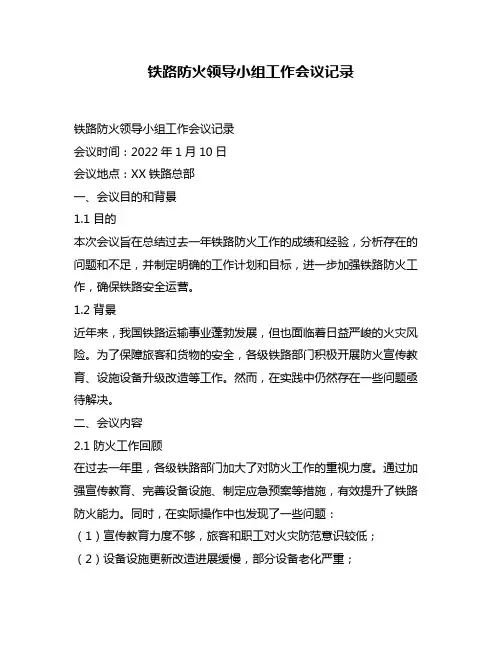 铁路防火领导小组工作会议记录

铁路防火领导小组工作会议记录

会议时间：2022 年 1 月 10 日

会议地点：XX 铁路总部

一、会议目的和背景

1.1 目的

本次会议旨在总结过去一年铁路防火工作的成绩和经验，分析存在的问题和不足，并制定明确的工作计划和目标，进一步加强铁路防火工作，确保铁路安全运营。

1.2 背景

近年来，我国铁路运输事业蓬勃发展，但也面临着日益严峻的火灾风险。为了保障旅客和货物的安全，各级铁路部门积极开展防火宣传教育、设施设备升级改造等工作。然而，在实践中仍然存在一些问题亟待解决。

二、会议内容

2.1 防火工作回顾

在过去一年里，各级铁路部门加大了对防火工作的重视力度。通过加强宣传教育、完善设备设施、制定应急预案等措施，有效提升了铁路防火能力。同时，在实际操作中也发现了一些问题：

（1）宣传教育力度不够，旅客和职工对火灾防范意识较低；

（2）设备设施更新改造进展缓慢，部分设备老化严重；